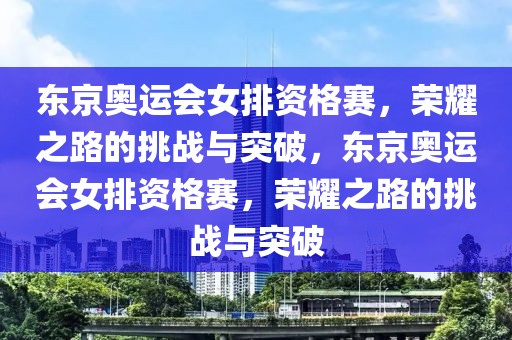 东京奥运会女排资格赛，荣耀之路的挑战与突破，东京奥运会女排资格赛，荣耀之路的挑战与突破